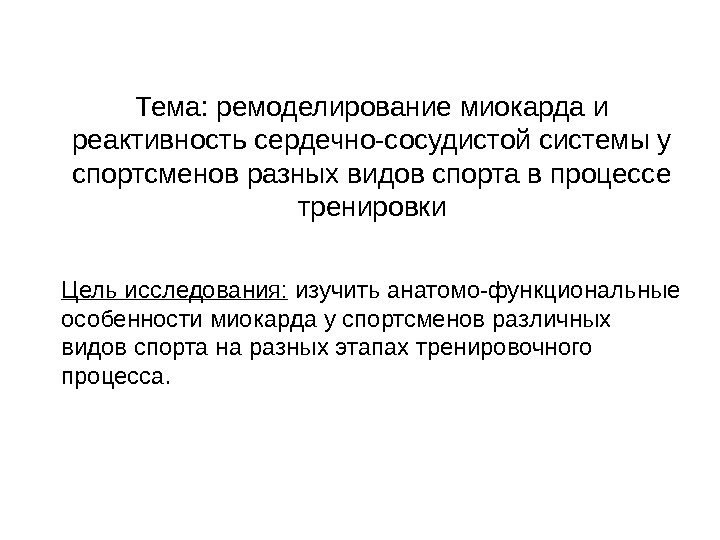 Тема: ремоделирование миокарда и реактивность сердечно-сосудистой системы у спортсменов разных видов спорта в процессе тренировки

Цель исследования: изучить анатомо-функциональные особенности миокарда у спортсменов различных видов спорта на разных этапах тренировочного процесса.